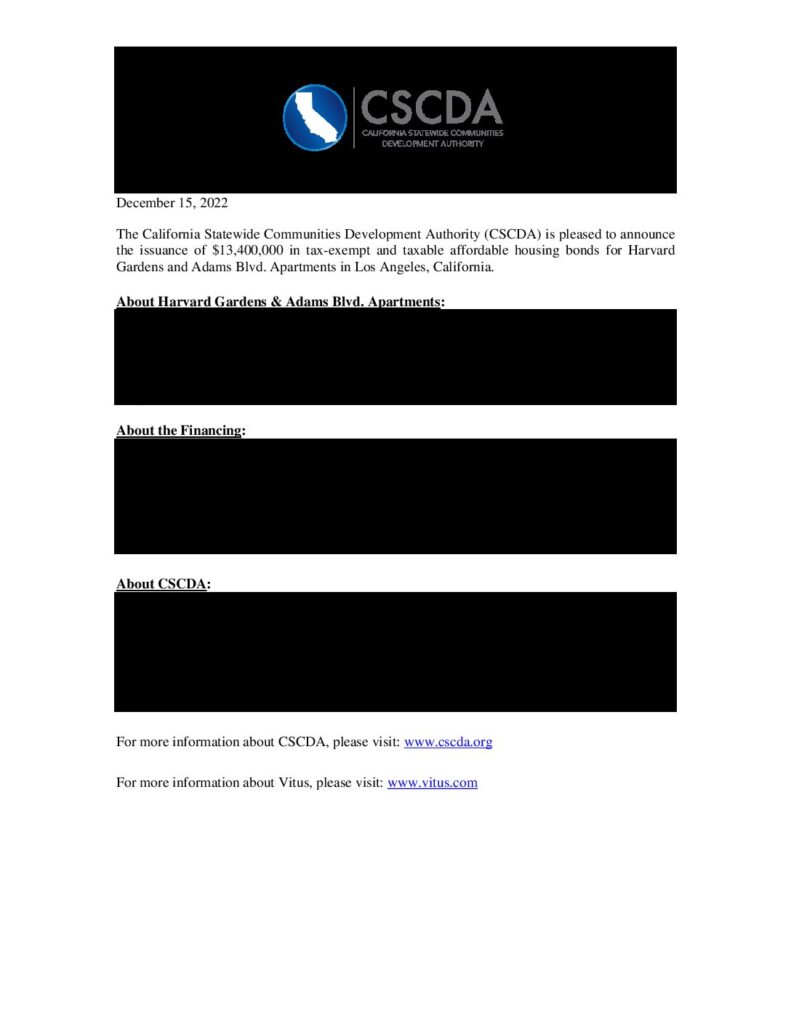 CSCDA
CALIFORNIA STATEWIDE COMMUNITIES
DEVELOPMENT AUTHORITY

December 15, 2022

The California Statewide Communities Development Authority (CSCDA) is pleased to announce the issuance of $13,400,000 in tax-exempt and taxable affordable housing bonds for Harvard Gardens and Adams Blvd. Apartments in Los Angeles, California.

About Harvard Gardens & Adams Blvd. Apartments:

About the Financing:

About CSCDA:

For more information about CSCDA, please visit: www.cscda.org

For more information about Vitus, please visit: www.vitus.com